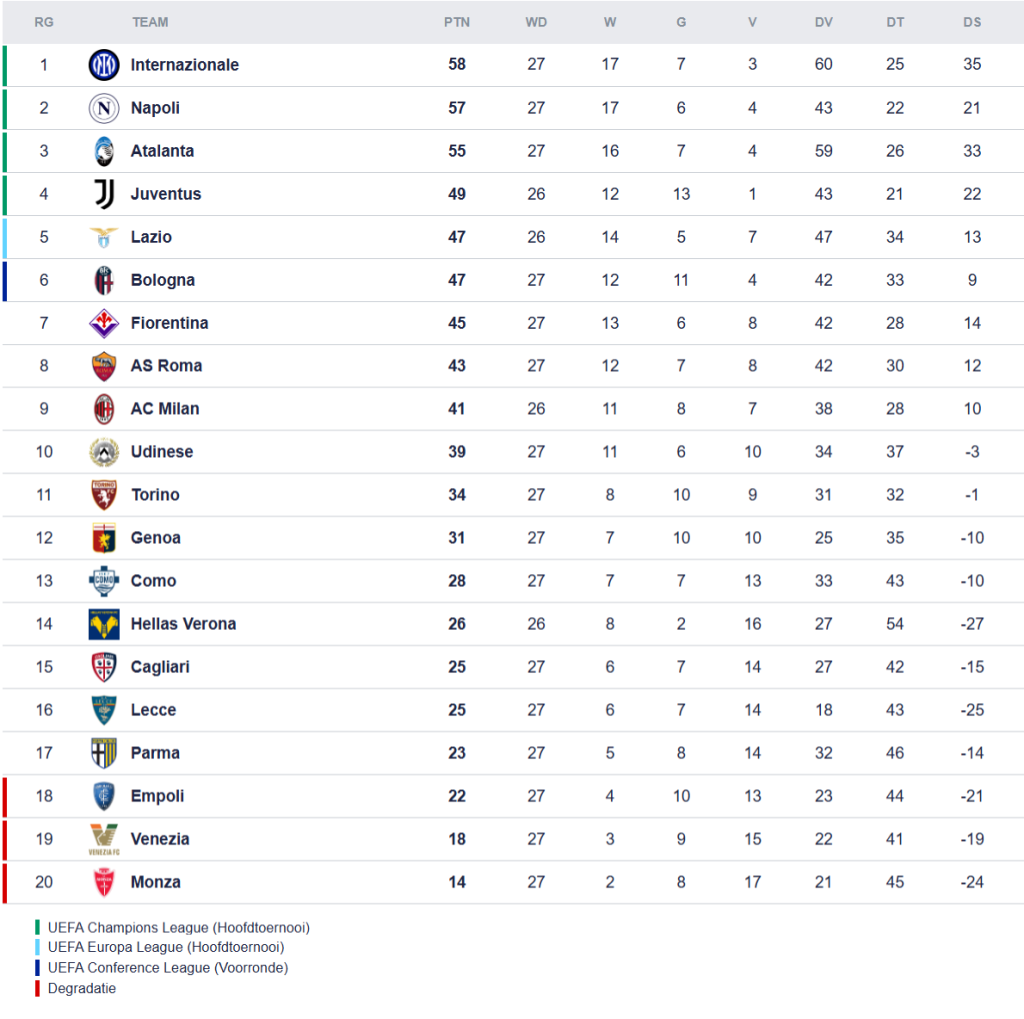 | RG | TEAM | PTN | WD | W | G | V | DV | DT | DS |
|---|---|---|---|---|---|---|---|---|---|
| 1 | Internazionale | 58 | 27 | 17 | 7 | 3 | 60 | 25 | 35 |
| 2 | Napoli | 57 | 27 | 17 | 6 | 4 | 43 | 22 | 21 |
| 3 | Atalanta | 55 | 27 | 16 | 7 | 4 | 59 | 26 | 33 |
| 4 | Juventus | 49 | 26 | 12 | 13 | 1 | 43 | 21 | 22 |
| 5 | Lazio | 47 | 26 | 14 | 5 | 7 | 47 | 34 | 13 |
| 6 | Bologna | 47 | 27 | 12 | 11 | 4 | 42 | 33 | 9 |
| 7 | Fiorentina | 45 | 27 | 13 | 6 | 8 | 42 | 28 | 14 |
| 8 | AS Roma | 43 | 27 | 12 | 7 | 8 | 42 | 30 | 12 |
| 9 | AC Milan | 41 | 26 | 11 | 8 | 7 | 38 | 28 | 10 |
| 10 | Udinese | 39 | 27 | 11 | 6 | 10 | 34 | 37 | -3 |
| 11 | Torino | 34 | 27 | 8 | 10 | 9 | 31 | 32 | -1 |
| 12 | Genoa | 31 | 27 | 7 | 10 | 10 | 25 | 35 | -10 |
| 13 | Como | 28 | 27 | 7 | 7 | 13 | 33 | 43 | -10 |
| 14 | Hellas Verona | 26 | 26 | 8 | 2 | 16 | 27 | 54 | -27 |
| 15 | Cagliari | 25 | 27 | 6 | 7 | 14 | 27 | 42 | -15 |
| 16 | Lecce | 25 | 27 | 6 | 7 | 14 | 18 | 43 | -25 |
| 17 | Parma | 23 | 27 | 5 | 8 | 14 | 32 | 46 | -14 |
| 18 | Empoli | 22 | 27 | 4 | 10 | 13 | 23 | 44 | -21 |
| 19 | Venezia | 18 | 27 | 3 | 9 | 15 | 22 | 41 | -19 |
| 20 | Monza | 14 | 27 | 2 | 8 | 17 | 21 | 45 | -24 |

UEFA Champions League (Hoofdtoernooi)
UEFA Europa League (Hoofdtoernooi)
UEFA Conference League (Voorronde)
Degradatie